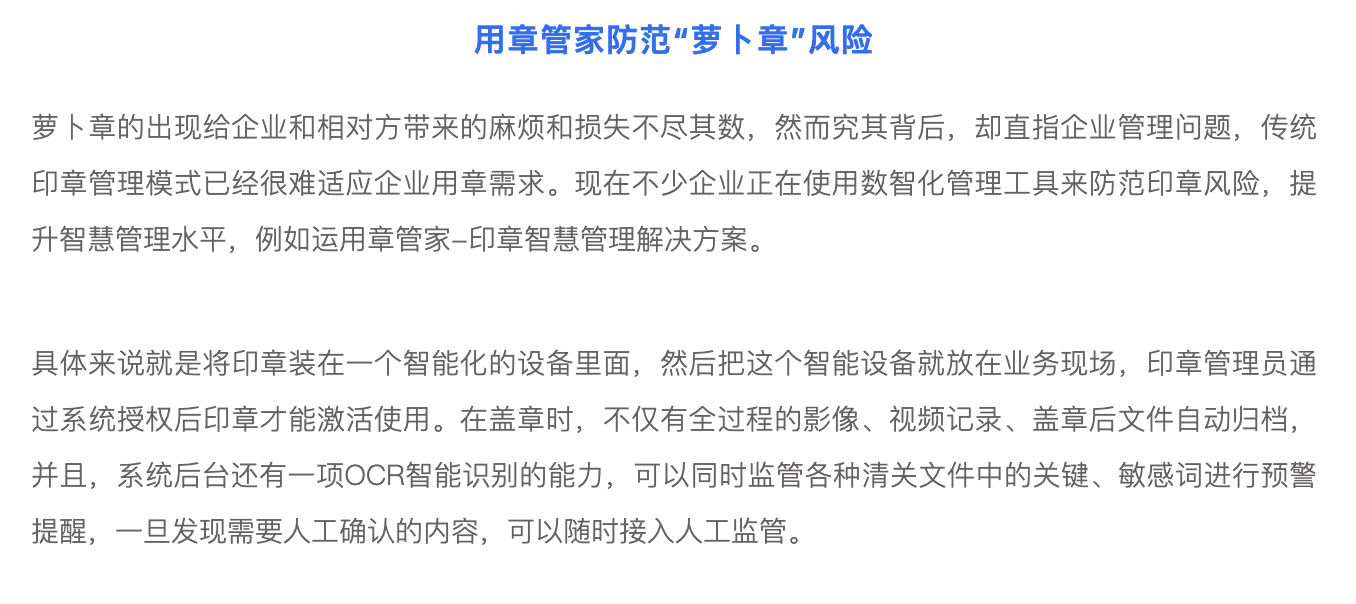 用章管家防范“萝卜章”风险

萝卜章的出现给企业和相对方带来的麻烦和损失不尽其数，然而究其背后，却直指企业管理问题，传统印章管理模式已经很难适应企业用章需求。现在不少企业正在使用数智化管理工具来防范印章风险，提升智慧管理水平，例如运用章管家–印章智慧管理解决方案。

具体来说就是将印章装在一个智能化的设备里面，然后把这个智能设备就放在业务现场，印章管理员通过系统授权后印章才能激活使用。在盖章时，不仅有全过程的影像、视频记录、盖章后文件自动归档，并且，系统后台还有一项OCR智能识别的能力，可以同时监管各种清关文件中的关键、敏感词进行预警提醒，一旦发现需要人工确认的内容，可以随时接入人工监管。